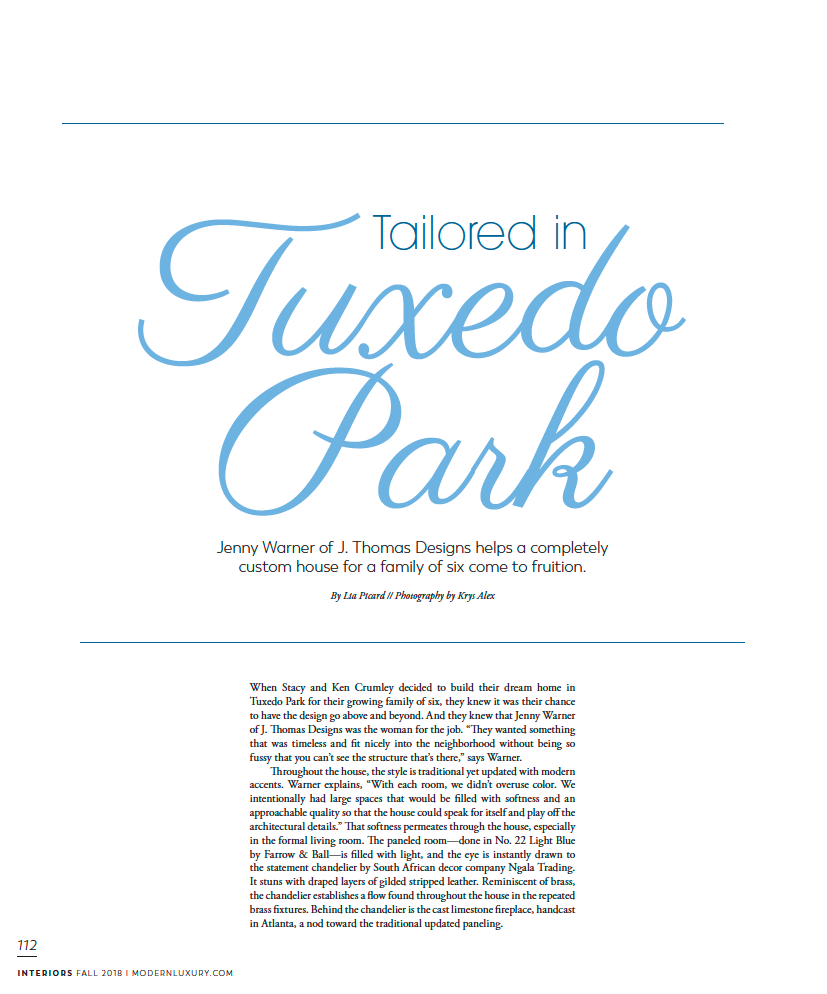 Tailored in
Tuxedo Park

Jenny Warner of J. Thomas Designs helps a completely custom house for a family of six come to fruition.

By Lia Picard // Photography by Krys Alex

When Stacy and Ken Crumley decided to build their dream home in Tuxedo Park for their growing family of six, they knew it was their chance to have the design go above and beyond. And they knew that Jenny Warner of J. Thomas Designs was the woman for the job. "They wanted something that was timeless and fit nicely into the neighborhood without being so fussy that you can't see the structure that's there," says Warner.

Throughout the house, the style is traditional yet updated with modern accents. Warner explains, "With each room, we didn't overuse color. We intentionally had large spaces that would be filled with softness and an approachable quality so that the house could speak for itself and play off the architectural details." That softness permeates through the house, especially in the formal living room. The paneled room—done in No. 22 Light Blue by Farrow & Ball—is filled with light, and the eye is instantly drawn to the statement chandelier by South African decor company Ngala Trading. It stuns with draped layers of gilded stripped leather. Reminiscent of brass, the chandelier establishes a flow found throughout the house in the repeated brass fixtures. Behind the chandelier is the cast limestone fireplace, handcast in Atlanta, a nod toward the traditional updated paneling.

112
INTERIORS FALL 2018 | MODERNLUXURY.COM